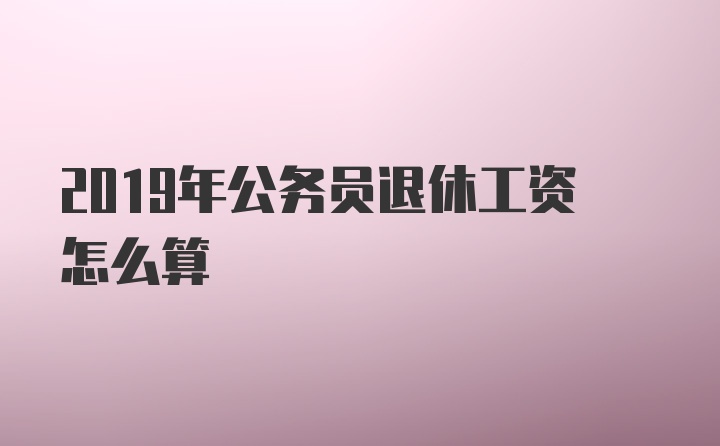 2019年公务员退休工资怎么算